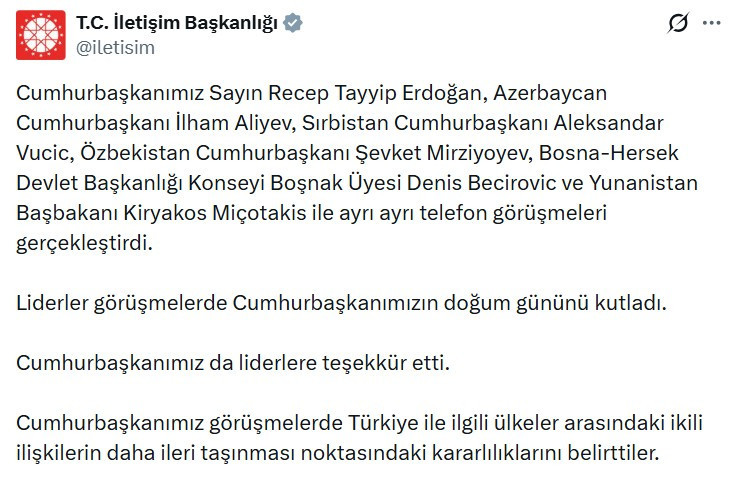 T.C. İletişim Başkanlığı
@iletisim

Cumhurbaşkanımız Sayın Recep Tayyip Erdoğan, Azerbaycan Cumhurbaşkanı İlham Aliyev, Sırbistan Cumhurbaşkanı Aleksandar Vucic, Özbekistan Cumhurbaşkanı Şevket Mirziyoyev, Bosna-Hersek Devlet Başkanlığı Konseyi Boşnak Üyesi Denis Becirovic ve Yunanistan Başbakanı Kiryakos Miçotakis ile ayrı ayrı telefon görüşmeleri gerçekleştirdi.

Liderler görüşmelerde Cumhurbaşkanımızın doğum gününü kutladı.

Cumhurbaşkanımız da liderlere teşekkür etti.

Cumhurbaşkanımız görüşmelerde Türkiye ile ilgili ülkeler arasındaki ikili ilişkilerin daha ileri taşınması noktasındaki kararlılıklarını belirttiler.